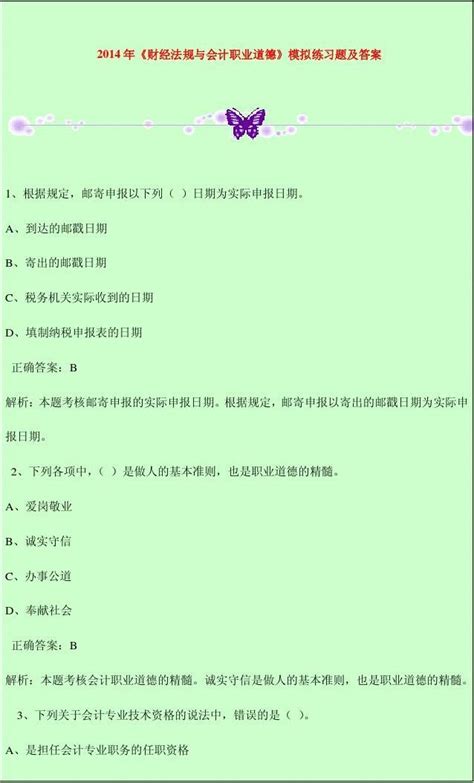 2014 年《财经法规与会计职业道德》模拟练习题及答案

1、根据规定，邮寄申报以下列（ ）日期为实际申报日期。

A、到达的邮戳日期

B、寄出的邮戳日期

C、税务机关实际收到的日期

D、填制纳税申报表的日期

正确答案：B

解析：本题考核邮寄申报的实际申报日期。根据规定，邮寄申报以寄出的邮戳日期为实际申报日期。

2、下列各项中，（ ）是做人的基本准则，也是职业道德的精髓。

A、爱岗敬业

B、诚实守信

C、办事公道

D、奉献社会

正确答案：B

解析：本题考核会计职业道德的精髓。诚实守信是做人的基本准则，也是职业道德的精髓。

3、下列关于会计专业技术资格的说法中，错误的是（ ）。

A、是担任会计专业职务的任职资格